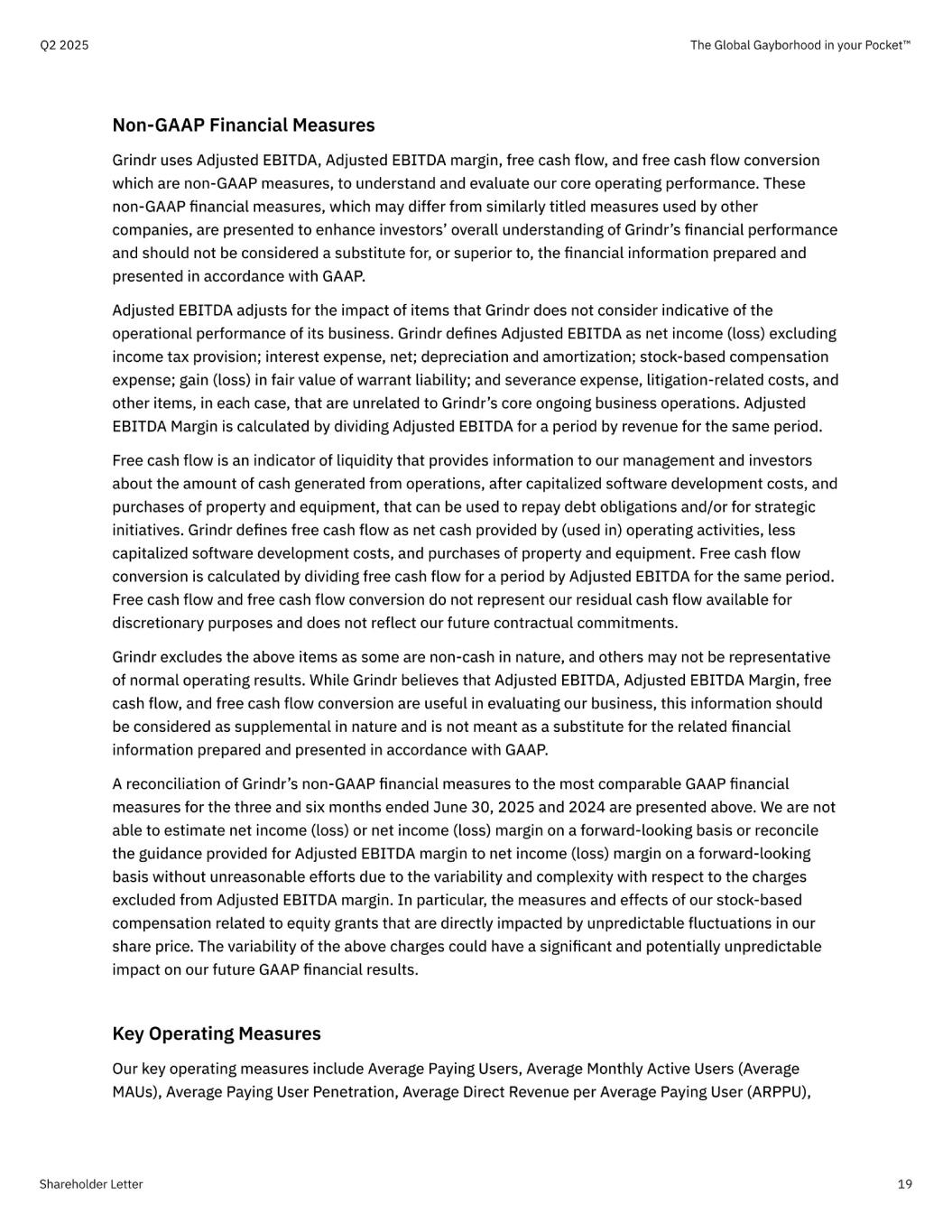 Q2 2025

The Global Gayborhood in your Pocket™

Non-GAAP Financial Measures

Grindr uses Adjusted EBITDA, Adjusted EBITDA margin, free cash flow, and free cash flow conversion which are non-GAAP measures, to understand and evaluate our core operating performance. These non-GAAP financial measures, which may differ from similarly titled measures used by other companies, are presented to enhance investors' overall understanding of Grindr's financial performance and should not be considered a substitute for, or superior to, the financial information prepared and presented in accordance with GAAP.

Adjusted EBITDA adjusts for the impact of items that Grindr does not consider indicative of the operational performance of its business. Grindr defines Adjusted EBITDA as net income (loss) excluding income tax provision; interest expense, net; depreciation and amortization; stock-based compensation expense; gain (loss) in fair value of warrant liability; and severance expense, litigation-related costs, and other items, in each case, that are unrelated to Grindr's core ongoing business operations. Adjusted EBITDA Margin is calculated by dividing Adjusted EBITDA for a period by revenue for the same period.

Free cash flow is an indicator of liquidity that provides information to our management and investors about the amount of cash generated from operations, after capitalized software development costs, and purchases of property and equipment, that can be used to repay debt obligations and/or for strategic initiatives. Grindr defines free cash flow as net cash provided by (used in) operating activities, less capitalized software development costs, and purchases of property and equipment. Free cash flow conversion is calculated by dividing free cash flow for a period by Adjusted EBITDA for the same period. Free cash flow and free cash flow conversion do not represent our residual cash flow available for discretionary purposes and does not reflect our future contractual commitments.

Grindr excludes the above items as some are non-cash in nature, and others may not be representative of normal operating results. While Grindr believes that Adjusted EBITDA, Adjusted EBITDA Margin, free cash flow, and free cash flow conversion are useful in evaluating our business, this information should be considered as supplemental in nature and is not meant as a substitute for the related financial information prepared and presented in accordance with GAAP.

A reconciliation of Grindr's non-GAAP financial measures to the most comparable GAAP financial measures for the three and six months ended June 30, 2025 and 2024 are presented above. We are not able to estimate net income (loss) or net income (loss) margin on a forward-looking basis or reconcile the guidance provided for Adjusted EBITDA margin to net income (loss) margin on a forward-looking basis without unreasonable efforts due to the variability and complexity with respect to the charges excluded from Adjusted EBITDA margin. In particular, the measures and effects of our stock-based compensation related to equity grants that are directly impacted by unpredictable fluctuations in our share price. The variability of the above charges could have a significant and potentially unpredictable impact on our future GAAP financial results.

Key Operating Measures

Our key operating measures include Average Paying Users, Average Monthly Active Users (Average MAUs), Average Paying User Penetration, Average Direct Revenue per Average Paying User (ARPPU),

Shareholder Letter

19